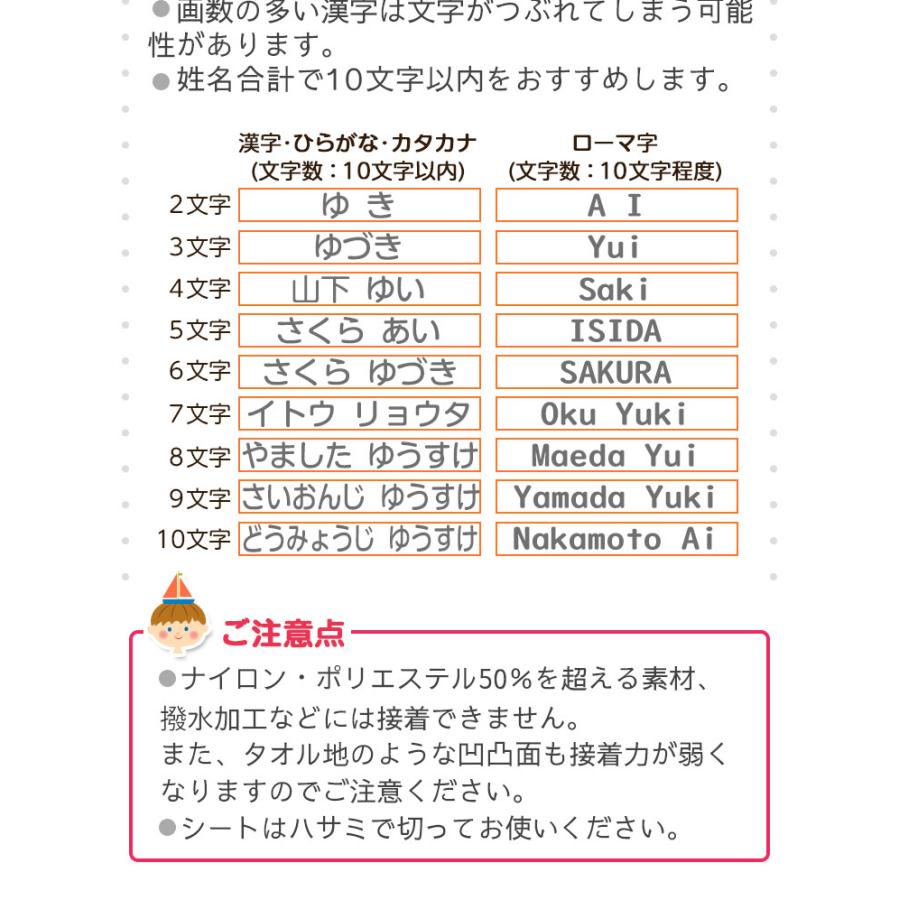 ●画数の多い漢字は文字がつぶれてしまう可能性があります。
●姓名合計で10文字以内をおすすめします。

| | 漢字・ひらがな・カタカナ (文字数：10文字以内) | ローマ字 (文字数：10文字程度) |
|---|---|---|
| 2文字 | ゆ き | A I |
| 3文字 | ゆづき | Yui |
| 4文字 | 山下 ゆい | Saki |
| 5文字 | さくら あい | ISIDA |
| 6文字 | さくら ゆづき | SAKURA |
| 7文字 | イトウ リョウタ | Oku Yuki |
| 8文字 | やました ゆうすけ | Maeda Yui |
| 9文字 | さいおんじ ゆうすけ | Yamada Yuki |
| 10文字 | どうみょうじ ゆうすけ | Nakamoto Ai |

ご注意点
●ナイロン・ポリエステル50%を超える素材、撥水加工などには接着できません。
また、タオル地のような凹凸面も接着力が弱くなりますのでご注意ください。
●シートはハサミで切ってお使いください。